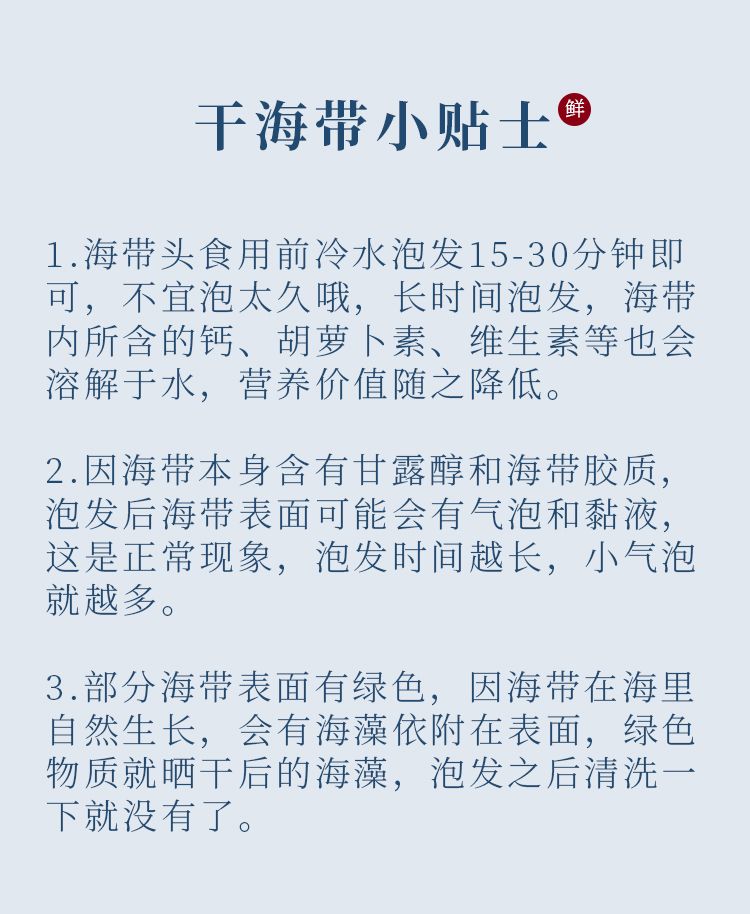 干海带小贴士 鲜

1.海带头食用前冷水泡发15-30分钟即可，不宜泡太久哦，长时间泡发，海带内所含的钙、胡萝卜素、维生素等也会溶解于水，营养价值随之降低。

2.因海带本身含有甘露醇和海带胶质，泡发后海带表面可能会有气泡和黏液，这是正常现象，泡发时间越长，小气泡就越多。

3.部分海带表面有绿色，因海带在海里自然生长，会有海藻依附在表面，绿色物质就晒干后的海藻，泡发之后清洗一下就没有了。